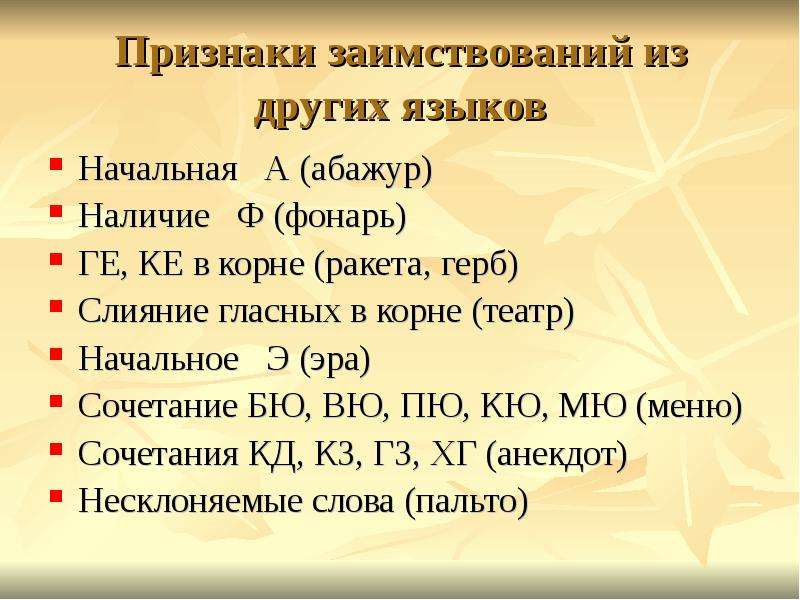 Признаки заимствований из других языков

- Начальная А (абажур)
- Наличие Ф (фонарь)
- ГЕ, КЕ в корне (ракета, герб)
- Слияние гласных в корне (театр)
- Начальное Э (эра)
- Сочетание БЮ, ВЮ, ПЮ, КЮ, МЮ (меню)
- Сочетания КД, КЗ, ГЗ, ХГ (анекдот)
- Несклоняемые слова (пальто)